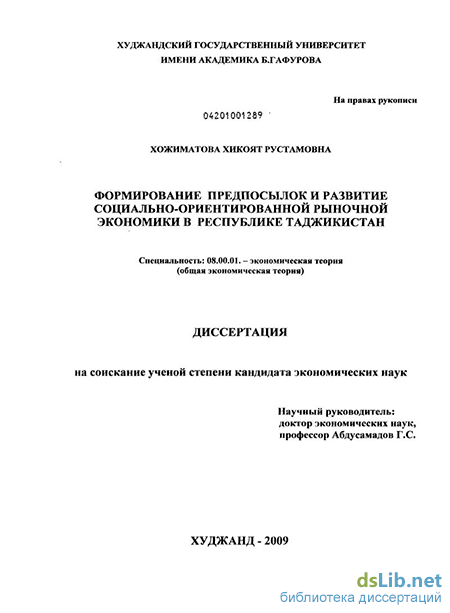 ХУДЖАНДСКИЙ ГОСУДАРСТВЕННЫЙ УНИВЕРСИТЕТ
ИМЕНИ АКАДЕМИКА Б.ГАФУРОВА

На правах рукописи

04201001289

ХОЖИМАТОВА ХИКОЯТ РУСТАМОВНА

ФОРМИРОВАНИЕ ПРЕДПОСЫЛОК И РАЗВИТИЕ СОЦИАЛЬНО-ОРИЕНТИРОВАННОЙ РЫНОЧНОЙ ЭКОНОМИКИ В РЕСПУБЛИКЕ ТАДЖИКИСТАН

Специальность: 08.00.01. – экономическая теория
(общая экономическая теория)

ДИССЕРТАЦИЯ

на соискание ученой степени кандидата экономических наук

Научный руководитель:
доктор экономических наук,
профессор Абдусамадов Г.С.

ХУДЖАНД - 2009

dsLib.net
библиотека диссертаций